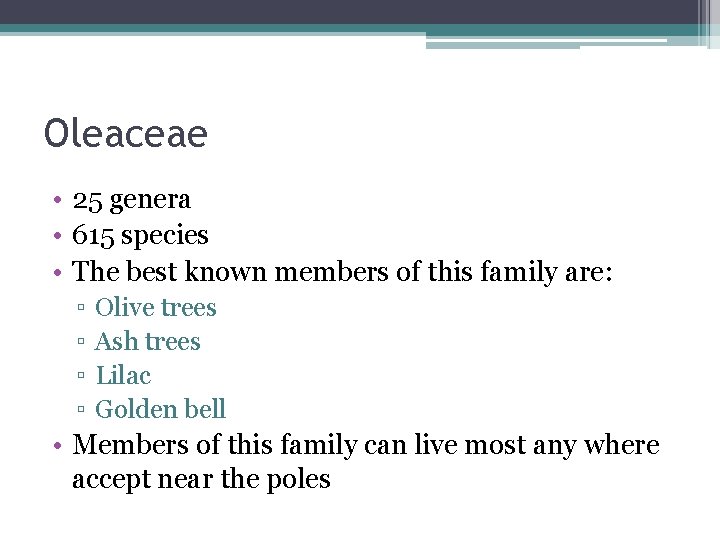 Oleaceae

• 25 genera
• 615 species
• The best known members of this family are:
  ▫ Olive trees
  ▫ Ash trees
  ▫ Lilac
  ▫ Golden bell
• Members of this family can live most any where accept near the poles